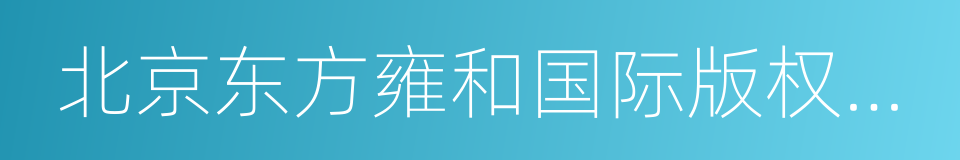 北京东方雍和国际版权...